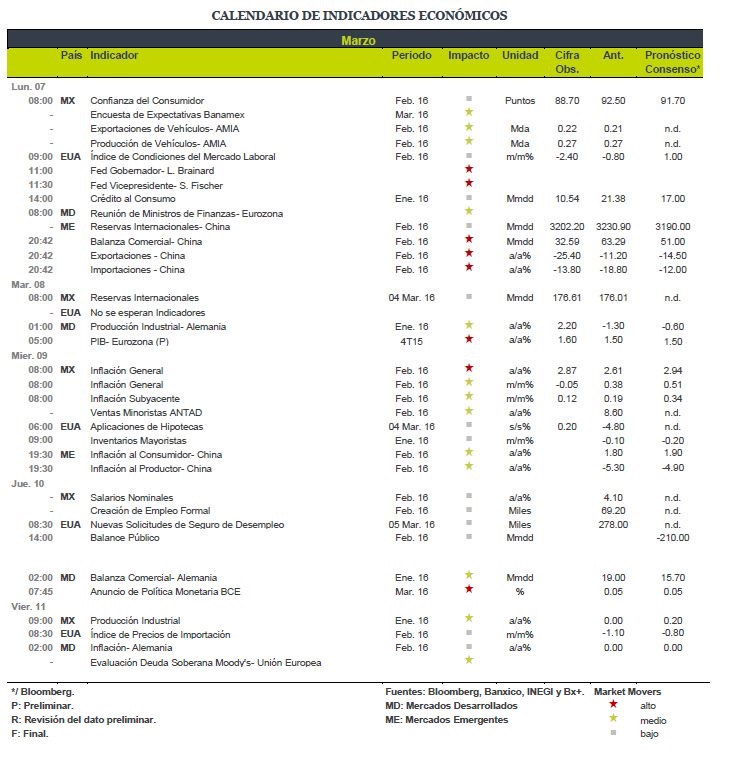 CALENDARIO DE INDICADORES ECONÓMICOS

Marzo

| | País | Indicador | Periodo | Impacto | Unidad | Cifra Obs. | Ant. | Pronóstico Consenso* |
|---|---|---|---|---|---|---|---|---|
| Lun. 07 | | | | | | | | |
| 08:00 | MX | Confianza del Consumidor | Feb. 16 | ■ | Puntos | 88.70 | 92.50 | 91.70 |
| - | | Encuesta de Expectativas Banamex | Mar. 16 | ★ | | | | |
| - | | Exportaciones de Vehículos- AMIA | Feb. 16 | ★ | Mda | 0.22 | 0.21 | n.d. |
| - | | Producción de Vehículos- AMIA | Feb. 16 | ★ | Mda | 0.27 | 0.27 | n.d. |
| 09:00 | EUA | Índice de Condiciones del Mercado Laboral | Feb. 16 | ■ | m/m% | -2.40 | -0.80 | 1.00 |
| 11:00 | | Fed Gobernador- L. Brainard | | ★ | | | | |
| 11:30 | | Fed Vicepresidente- S. Fischer | | ★ | | | | |
| 14:00 | | Crédito al Consumo | Ene. 16 | ■ | Mmdd | 10.54 | 21.38 | 17.00 |
| 08:00 | MD | Reunión de Ministros de Finanzas- Eurozona | | ★ | | | | |
| - | ME | Reservas Internacionales- China | Feb. 16 | ■ | Mmdd | 3202.20 | 3230.90 | 3190.00 |
| 20:42 | | Balanza Comercial- China | Feb. 16 | ★ | Mmdd | 32.59 | 63.29 | 51.00 |
| 20:42 | | Exportaciones - China | Feb. 16 | ★ | a/a% | -25.40 | -11.20 | -14.50 |
| 20:42 | | Importaciones - China | Feb. 16 | ★ | a/a% | -13.80 | -18.80 | -12.00 |
| Mar. 08 | | | | | | | | |
| 08:00 | MX | Reservas Internacionales | 04 Mar. 16 | ■ | Mmdd | 176.61 | 176.01 | n.d. |
| - | EUA | No se esperan Indicadores | | | | | | |
| 01:00 | MD | Producción Industrial- Alemania | Ene. 16 | ★ | a/a% | 2.20 | -1.30 | -0.60 |
| 05:00 | | PIB- Eurozona (P) | 4T15 | ★ | a/a% | 1.60 | 1.50 | 1.50 |
| Mier. 09 | | | | | | | | |
| 08:00 | MX | Inflación General | Feb. 16 | ★ | a/a% | 2.87 | 2.61 | 2.94 |
| 08:00 | | Inflación General | Feb. 16 | ★ | m/m% | -0.05 | 0.38 | 0.51 |
| 08:00 | | Inflación Subyacente | Feb. 16 | ★ | m/m% | 0.12 | 0.19 | 0.34 |
| - | | Ventas Minoristas ANTAD | Feb. 16 | ★ | a/a% | | 8.60 | n.d. |
| 06:00 | EUA | Aplicaciones de Hipotecas | 04 Mar. 16 | ■ | s/s% | 0.20 | -4.80 | n.d. |
| 09:00 | | Inventarios Mayoristas | Ene. 16 | ■ | m/m% | | -0.10 | -0.20 |
| 19:30 | ME | Inflación al Consumidor- China | Feb. 16 | ★ | a/a% | | 1.80 | 1.90 |
| 19:30 | | Inflación al Productor- China | Feb. 16 | ★ | a/a% | | -5.30 | -4.90 |
| Jue. 10 | | | | | | | | |
| - | MX | Salarios Nominales | Feb. 16 | ■ | a/a% | | 4.10 | n.d. |
| - | | Creación de Empleo Formal | Feb. 16 | ■ | Miles | | 69.20 | n.d. |
| 08:30 | EUA | Nuevas Solicitudes de Seguro de Desempleo | 05 Mar. 16 | ■ | Miles | | 278.00 | n.d. |
| 14:00 | | Balance Público | Feb. 16 | ■ | Mmdd | | | -210.00 |
| 02:00 | MD | Balanza Comercial- Alemania | Ene. 16 | ★ | Mmdd | | 19.00 | 15.70 |
| 07:45 | | Anuncio de Política Monetaria BCE | Mar. 16 | ★ | % | | 0.05 | 0.05 |
| Vier. 11 | | | | | | | | |
| 09:00 | MX | Producción Industrial | Ene. 16 | ★ | a/a% | | 0.00 | 0.20 |
| 08:30 | EUA | Índice de Precios de Importación | Feb. 16 | ■ | m/m% | | -1.10 | -0.80 |
| 02:00 | MD | Inflación- Alemania | Feb. 16 | ■ | a/a% | | 0.00 | 0.00 |
| - | | Evaluación Deuda Soberana Moody's- Unión Europea | | ★ | | | | |

*/ Bloomberg.
P: Preliminar.
R: Revisión del dato preliminar.
F: Final.

Fuentes: Bloomberg, Banxico, INEGI y Bx+.
MD: Mercados Desarrollados
ME: Mercados Emergentes

Market Movers
★ alto
★ medio
■ bajo